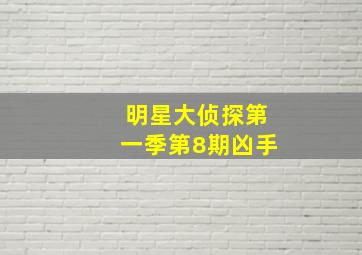 明星大侦探第一季第8期凶手